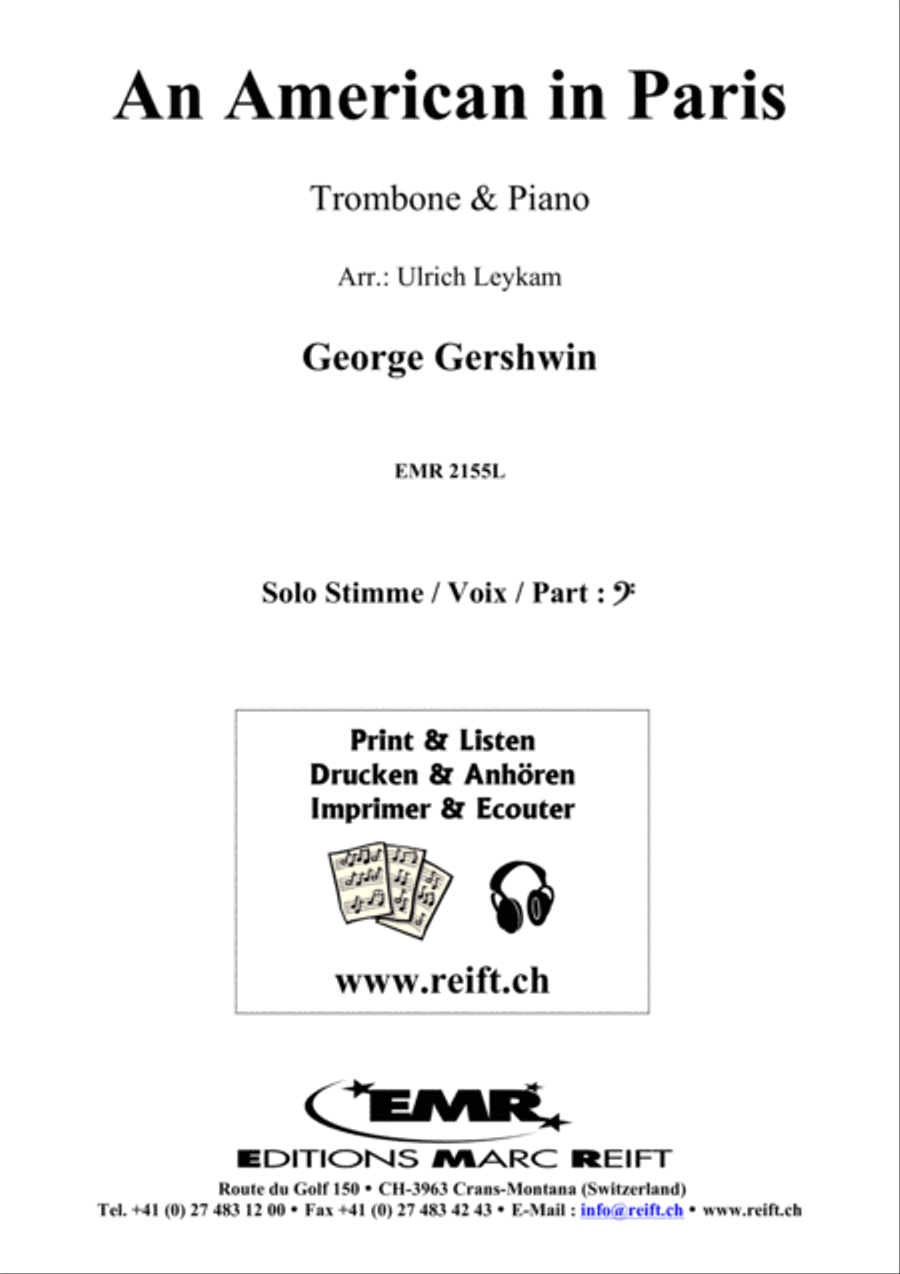 An American in Paris

Trombone & Piano

Arr.: Ulrich Leykam

George Gershwin

EMR 2155L

Solo Stimme / Voix / Part : 𝄢

Print & Listen
Drucken & Anhören
Imprimer & Ecouter

www.reift.ch

EMR

EDITIONS MARC REIFT

Route du Golf 150 • CH-3963 Crans-Montana (Switzerland)
Tel. +41 (0) 27 483 12 00 • Fax +41 (0) 27 483 42 43 • E-Mail : info@reift.ch • www.reift.ch